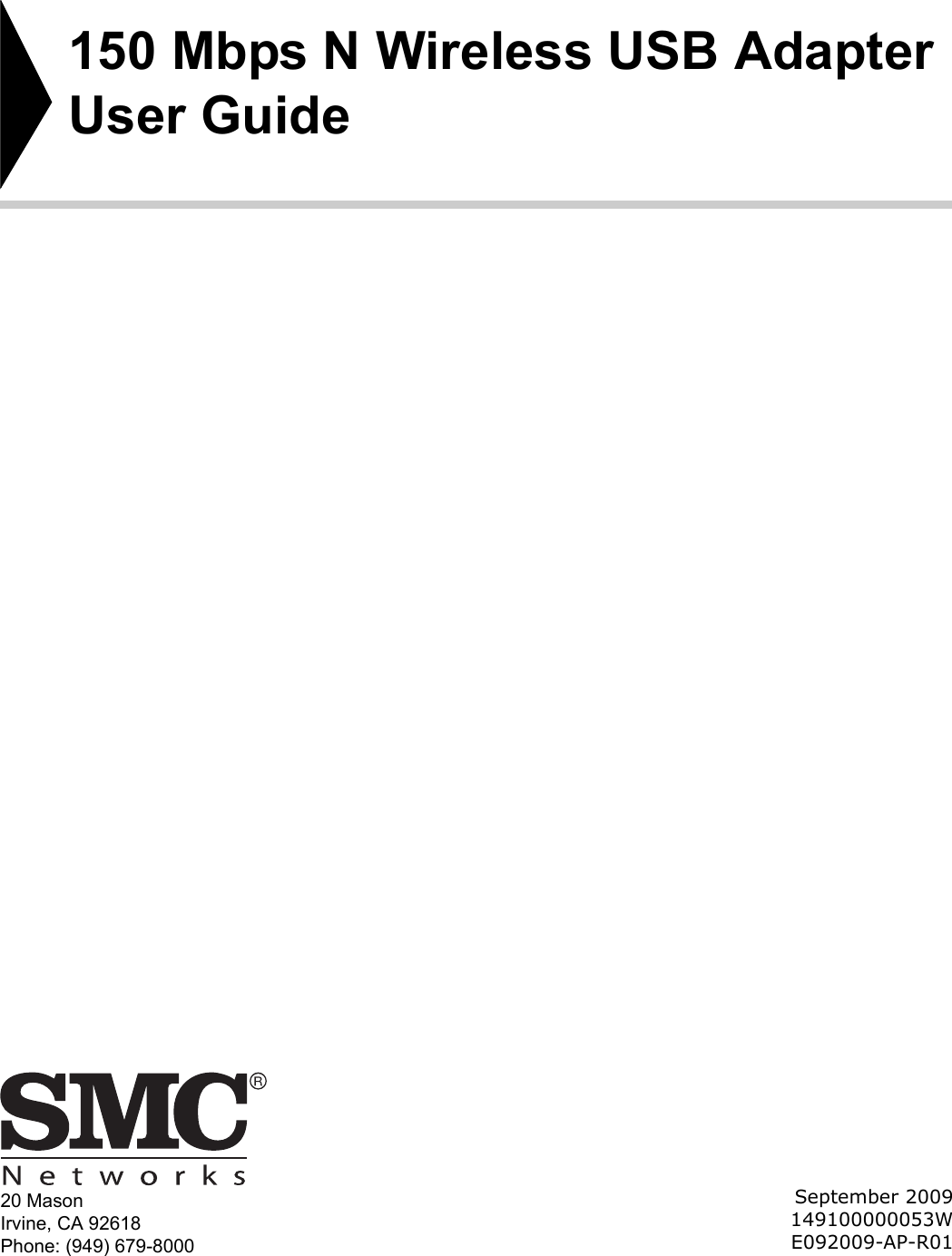 150 Mbps N Wireless USB Adapter User Guide

SMC®
Networks

20 Mason
Irvine, CA 92618
Phone: (949) 679-8000

September 2009
149100000053W
E092009-AP-R01